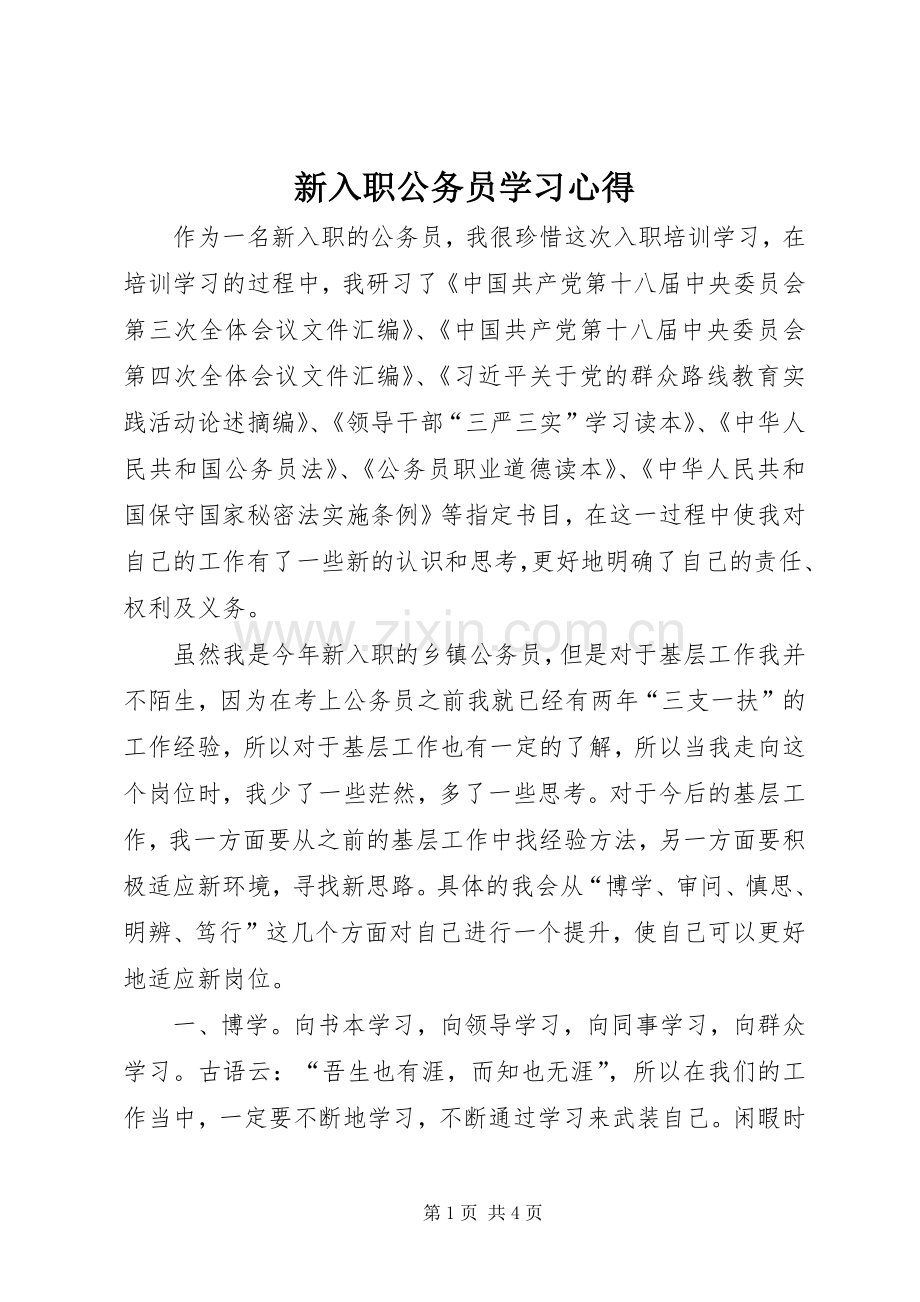 新入职公务员学习心得

作为一名新入职的公务员，我很珍惜这次入职培训学习，在培训学习的过程中，我研习了《中国共产党第十八届中央委员会第三次全体会议文件汇编》、《中国共产党第十八届中央委员会第四次全体会议文件汇编》、《习近平关于党的群众路线教育实践活动论述摘编》、《领导干部“三严三实”学习读本》、《中华人民共和国公务员法》、《公务员职业道德读本》、《中华人民共和国保守国家秘密法实施条例》等指定书目，在这一过程中使我对自己的工作有了一些新的认识和思考,更好地明确了自己的责任、权利及义务。

虽然我是今年新入职的乡镇公务员,但是对于基层工作我并不陌生，因为在考上公务员之前我就已经有两年“三支一扶”的工作经验，所以对于基层工作也有一定的了解，所以当我走向这个岗位时，我少了一些茫然，多了一些思考。对于今后的基层工作，我一方面要从之前的基层工作中找经验方法，另一方面要积极适应新环境，寻找新思路。具体的我会从“博学、审问、慎思、明辨、笃行”这几个方面对自己进行一个提升，使自己可以更好地适应新岗位。

一、博学。向书本学习，向领导学习，向同事学习，向群众学习。古语云：“吾生也有涯，而知也无涯”，所以在我们的工作当中，一定要不断地学习，不断通过学习来武装自己。闲暇时

第1页 共4页

www.zixin.com.cn